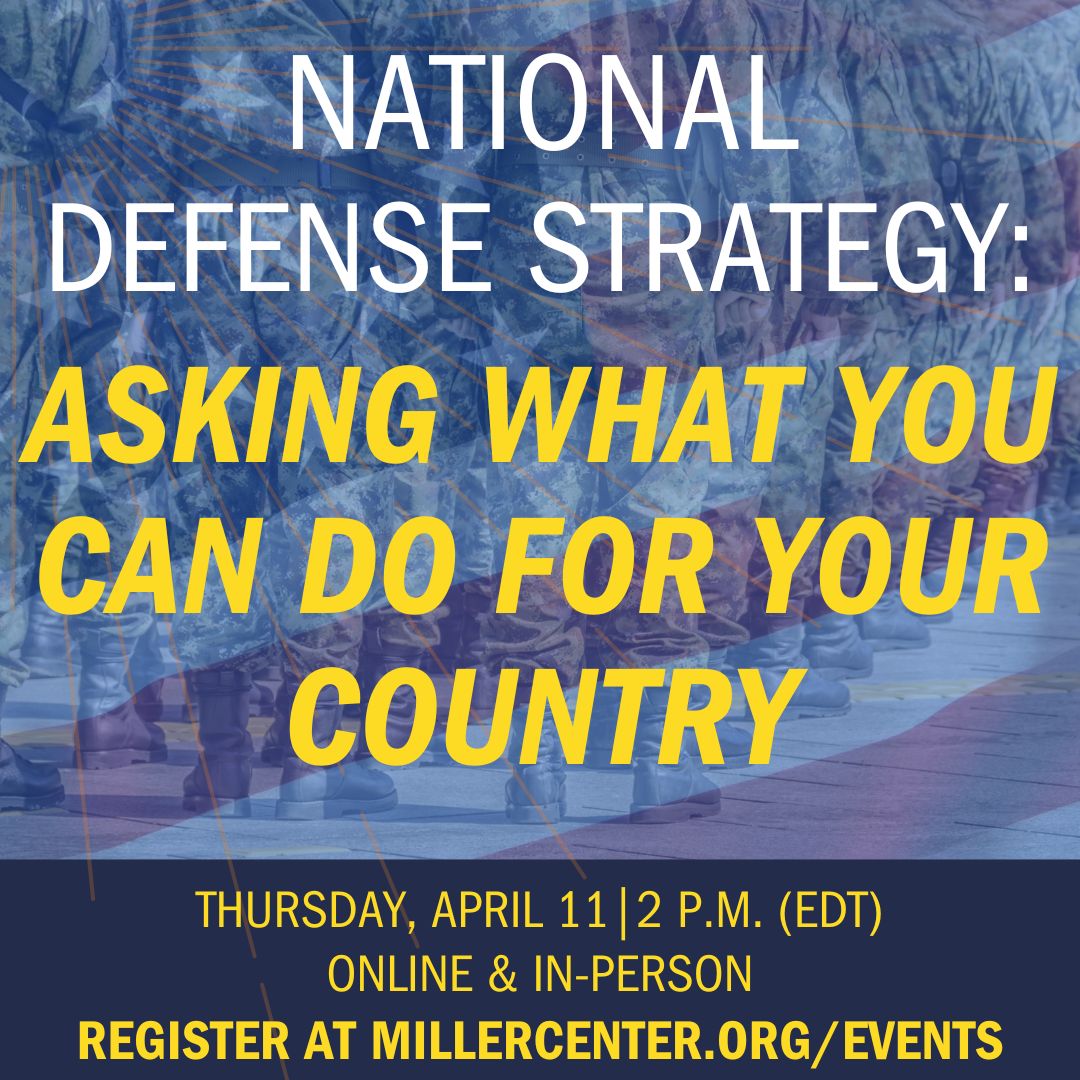 NATIONAL DEFENSE STRATEGY:

ASKING WHAT YOU CAN DO FOR YOUR COUNTRY

THURSDAY, APRIL 11 | 2 P.M. (EDT)
ONLINE & IN-PERSON
REGISTER AT MILLERCENTER.ORG/EVENTS